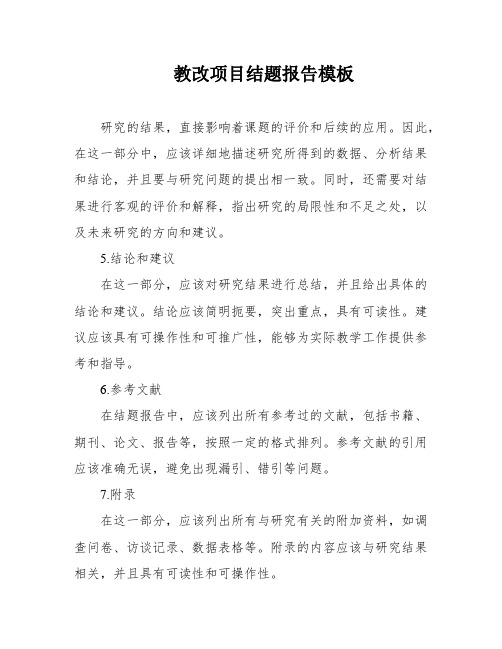 教改项目结题报告模板

研究的结果，直接影响着课题的评价和后续的应用。因此，在这一部分中，应该详细地描述研究所得到的数据、分析结果和结论，并且要与研究问题的提出相一致。同时，还需要对结果进行客观的评价和解释，指出研究的局限性和不足之处，以及未来研究的方向和建议。

5.结论和建议

在这一部分，应该对研究结果进行总结，并且给出具体的结论和建议。结论应该简明扼要，突出重点，具有可读性。建议应该具有可操作性和可推广性，能够为实际教学工作提供参考和指导。

6.参考文献

在结题报告中，应该列出所有参考过的文献，包括书籍、期刊、论文、报告等，按照一定的格式排列。参考文献的引用应该准确无误，避免出现漏引、错引等问题。

7.附录

在这一部分，应该列出所有与研究有关的附加资料，如调查问卷、访谈记录、数据表格等。附录的内容应该与研究结果相关，并且具有可读性和可操作性。